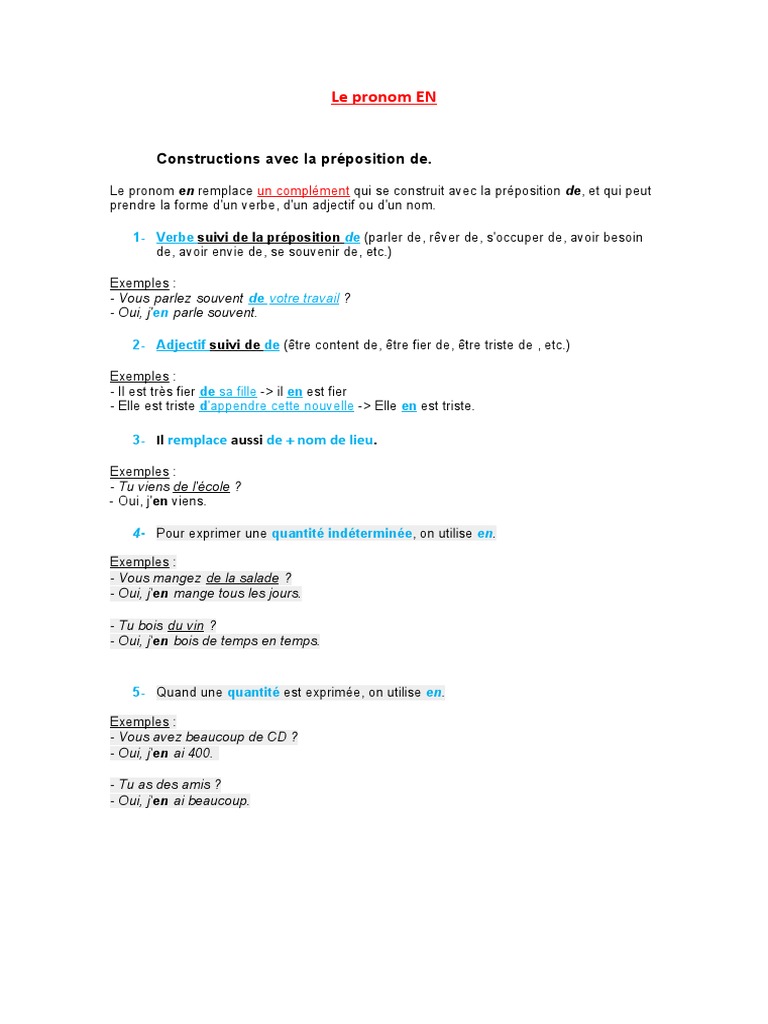 Le pronom EN

Constructions avec la préposition de.

Le pronom en remplace un complément qui se construit avec la préposition de, et qui peut prendre la forme d'un verbe, d'un adjectif ou d'un nom.

1- Verbe suivi de la préposition de (parler de, rêver de, s'occuper de, avoir besoin de, avoir envie de, se souvenir de, etc.)

Exemples :
- Vous parlez souvent de votre travail ?
- Oui, j'en parle souvent.

2- Adjectif suivi de de (être content de, être fier de, être triste de , etc.)

Exemples :
- Il est très fier de sa fille -> il en est fier
- Elle est triste d'appendre cette nouvelle -> Elle en est triste.

3- Il remplace aussi de + nom de lieu.

Exemples :
- Tu viens de l'école ?
- Oui, j'en viens.

4- Pour exprimer une quantité indéterminée, on utilise en.

Exemples :
- Vous mangez de la salade ?
- Oui, j'en mange tous les jours.

- Tu bois du vin ?
- Oui, j'en bois de temps en temps.

5- Quand une quantité est exprimée, on utilise en.

Exemples :
- Vous avez beaucoup de CD ?
- Oui, j'en ai 400.

- Tu as des amis ?
- Oui, j'en ai beaucoup.